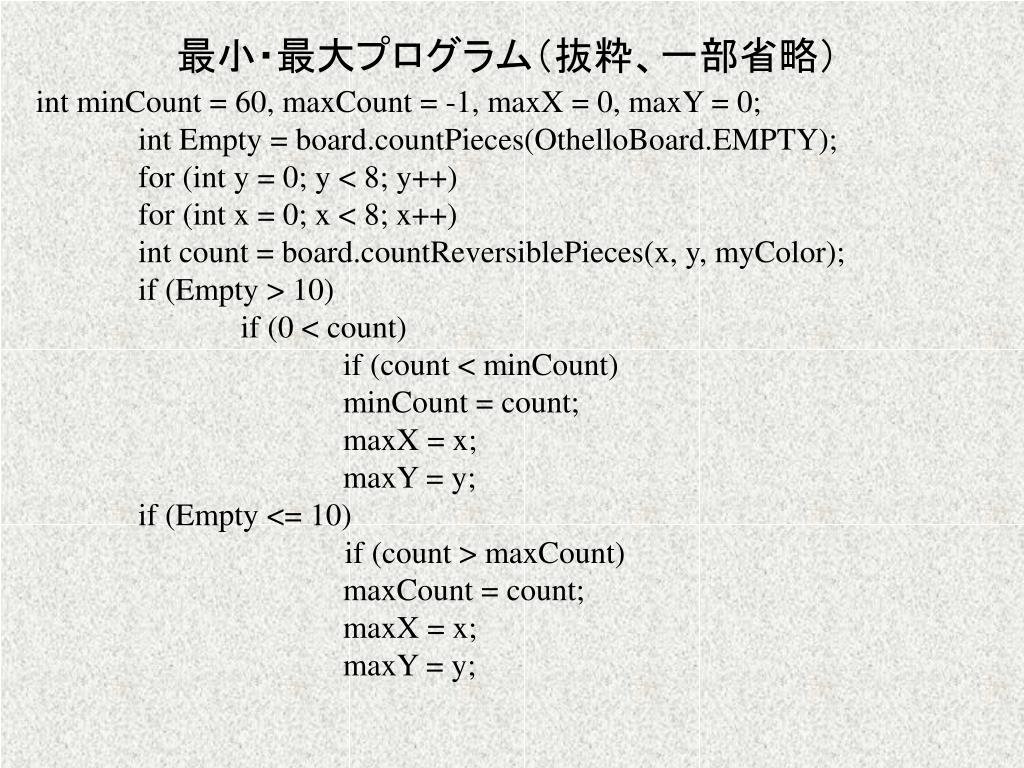 最小・最大プログラム（抜粋、一部省略）

int minCount = 60, maxCount = -1, maxX = 0, maxY = 0;
int Empty = board.countPieces(OthelloBoard.EMPTY);
for (int y = 0; y < 8; y++)
for (int x = 0; x < 8; x++)
int count = board.countReversiblePieces(x, y, myColor);
if (Empty > 10)
if (0 < count)
if (count < minCount)
minCount = count;
maxX = x;
maxY = y;
if (Empty <= 10)
if (count > maxCount)
maxCount = count;
maxX = x;
maxY = y;